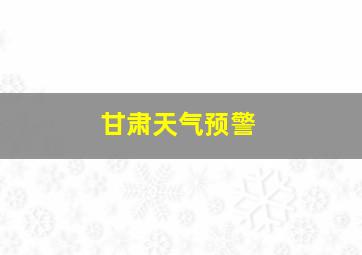 甘肃天气预警